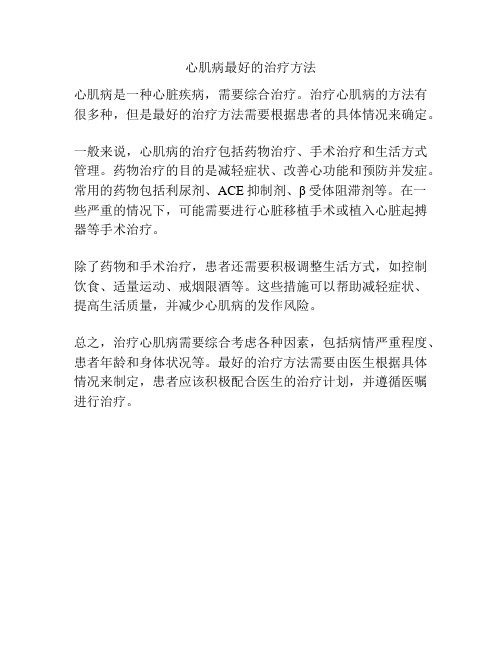 心肌病最好的治疗方法

心肌病是一种心脏疾病，需要综合治疗。治疗心肌病的方法有很多种，但是最好的治疗方法需要根据患者的具体情况来确定。

一般来说，心肌病的治疗包括药物治疗、手术治疗和生活方式管理。药物治疗的目的是减轻症状、改善心功能和预防并发症。常用的药物包括利尿剂、ACE 抑制剂、β 受体阻滞剂等。在一些严重的情况下，可能需要进行心脏移植手术或植入心脏起搏器等手术治疗。

除了药物和手术治疗，患者还需要积极调整生活方式，如控制饮食、适量运动、戒烟限酒等。这些措施可以帮助减轻症状、提高生活质量，并减少心肌病的发作风险。

总之，治疗心肌病需要综合考虑各种因素，包括病情严重程度、患者年龄和身体状况等。最好的治疗方法需要由医生根据具体情况来制定，患者应该积极配合医生的治疗计划，并遵循医嘱进行治疗。